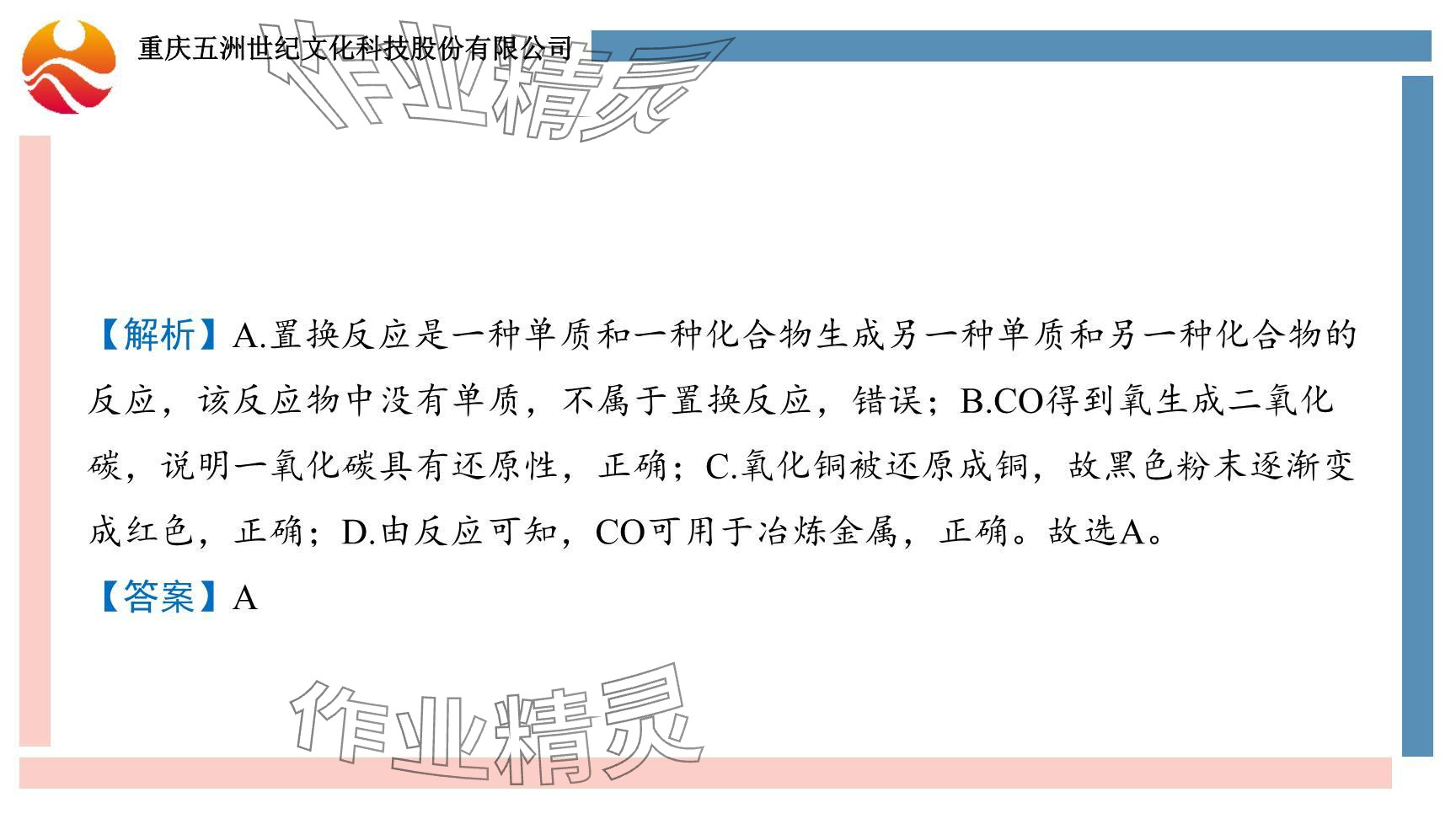 重庆五洲世纪文化科技股份有限公司

【解析】A.置换反应是一种单质和一种化合物生成另一种单质和另一种化合物的反应，该反应物中没有单质，不属于置换反应，错误；B.CO得到氧生成二氧化碳，说明一氧化碳具有还原性，正确；C.氧化铜被还原成铜，故黑色粉末逐渐变成红色，正确；D.由反应可知，CO可用于冶炼金属，正确。故选A。

【答案】A

作业精灵